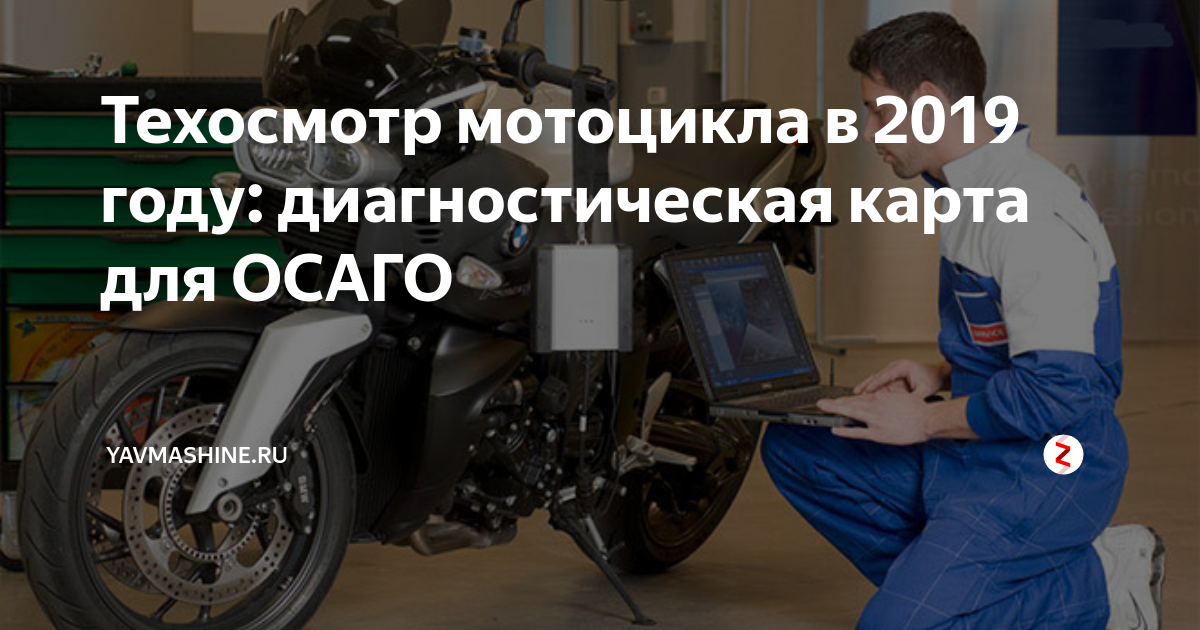 Техосмотр мотоцикла в 2019 году: диагностическая карта для ОСАГО

YAVMASHINE.RU